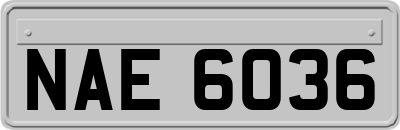 NAE 6036